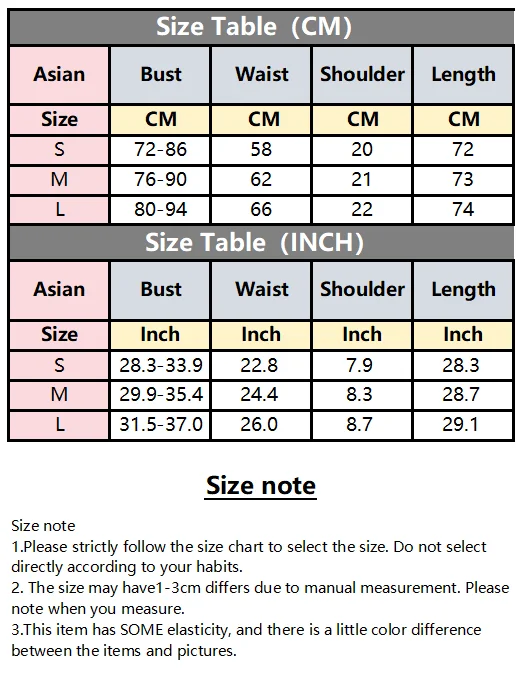 Size Table (CM)

| Asian | Bust | Waist | Shoulder | Length |
|---|---|---|---|---|
| Size | CM | CM | CM | CM |
| S | 72-86 | 58 | 20 | 72 |
| M | 76-90 | 62 | 21 | 73 |
| L | 80-94 | 66 | 22 | 74 |

Size Table (INCH)

| Asian | Bust | Waist | Shoulder | Length |
|---|---|---|---|---|
| Size | Inch | Inch | Inch | Inch |
| S | 28.3-33.9 | 22.8 | 7.9 | 28.3 |
| M | 29.9-35.4 | 24.4 | 8.3 | 28.7 |
| L | 31.5-37.0 | 26.0 | 8.7 | 29.1 |

Size note

Size note
1.Please strictly follow the size chart to select the size. Do not select directly according to your habits.
2. The size may have1-3cm differs due to manual measurement. Please note when you measure.
3.This item has SOME elasticity, and there is a little color difference between the items and pictures.